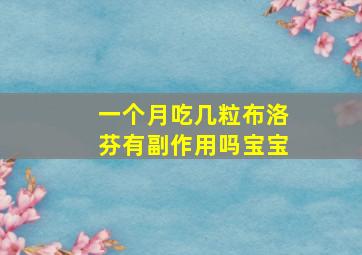 一个月吃几粒布洛芬有副作用吗宝宝